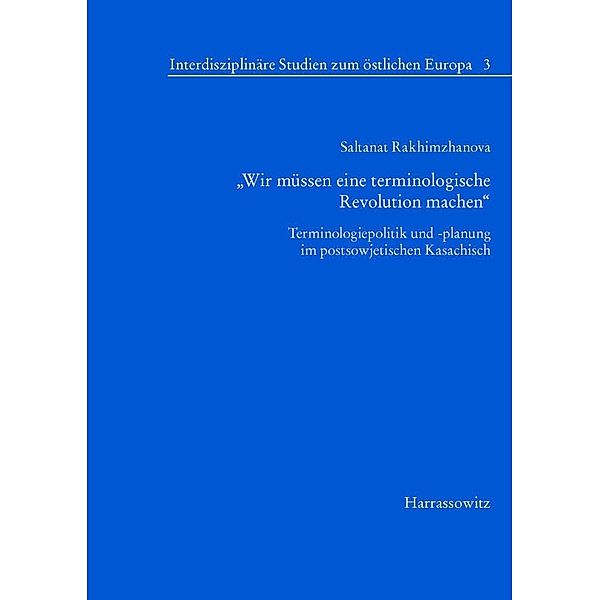 Interdisziplinäre Studien zum östlichen Europa 3

Saltanat Rakhimzhanova

„Wir müssen eine terminologische Revolution machen“

Terminologiepolitik und -planung im postsowjetischen Kasachisch

Harrassowitz